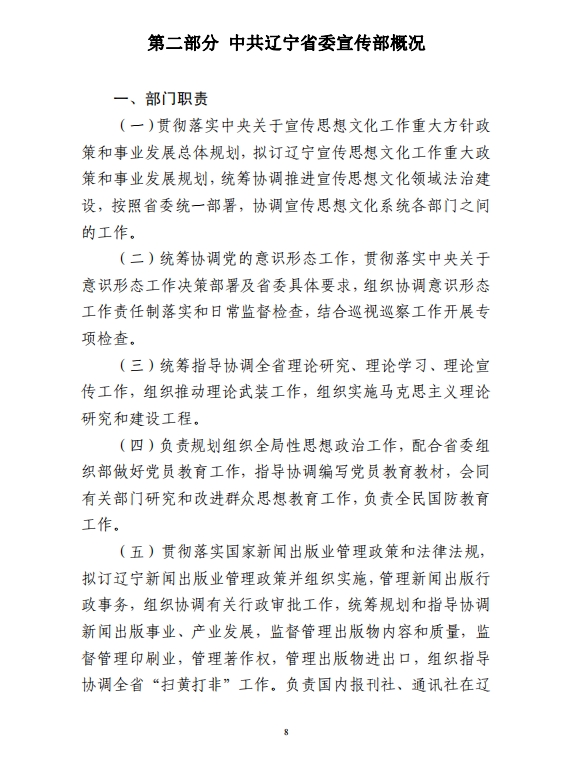 第二部分 中共辽宁省委宣传部概况

一、部门职责

（一）贯彻落实中央关于宣传思想文化工作重大方针政策和事业发展总体规划，拟订辽宁宣传思想文化工作重大政策和事业发展规划，统筹协调推进宣传思想文化领域法治建设，按照省委统一部署，协调宣传思想文化系统各部门之间的工作。

（二）统筹协调党的意识形态工作，贯彻落实中央关于意识形态工作决策部署及省委具体要求，组织协调意识形态工作责任制落实和日常监督检查，结合巡视巡察工作开展专项检查。

（三）统筹指导协调全省理论研究、理论学习、理论宣传工作，组织推动理论武装工作，组织实施马克思主义理论研究和建设工程。

（四）负责规划组织全局性思想政治工作，配合省委组织部做好党员教育工作，指导协调编写党员教育教材，会同有关部门研究和改进群众思想教育工作，负责全民国防教育工作。

（五）贯彻落实国家新闻出版业管理政策和法律法规，拟订辽宁新闻出版业管理政策并组织实施，管理新闻出版行政事务，组织协调有关行政审批工作，统筹规划和指导协调新闻出版事业、产业发展，监督管理出版物内容和质量，监督管理印刷业，管理著作权，管理出版物进出口，组织指导协调全省“扫黄打非”工作。负责国内报刊社、通讯社在辽

8